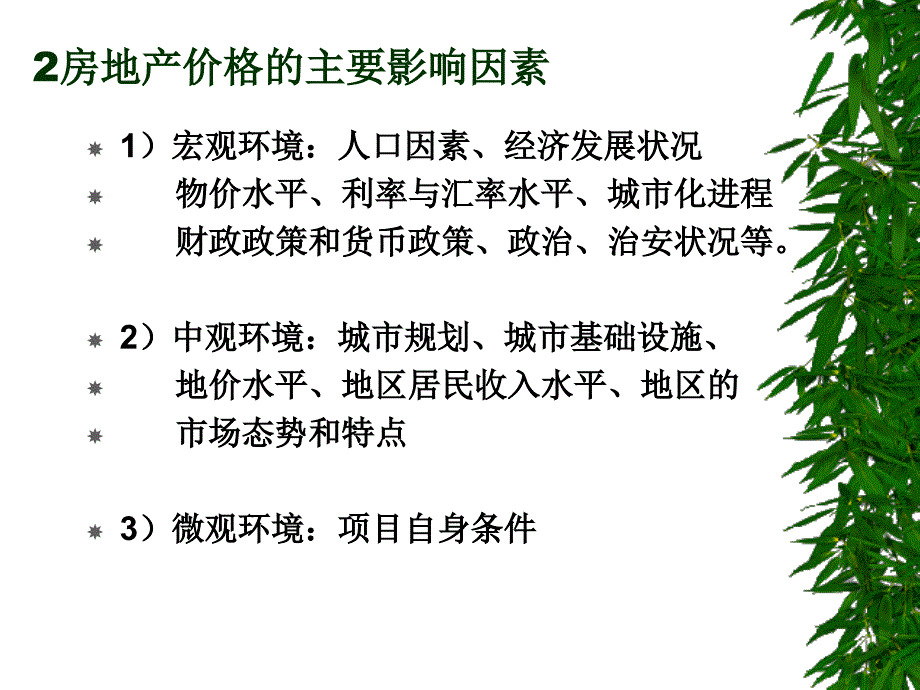 2房地产价格的主要影响因素

1）宏观环境：人口因素、经济发展状况
物价水平、利率与汇率水平、城市化进程
财政政策和货币政策、政治、治安状况等。

2）中观环境：城市规划、城市基础设施、
地价水平、地区居民收入水平、地区的
市场态势和特点

3）微观环境：项目自身条件